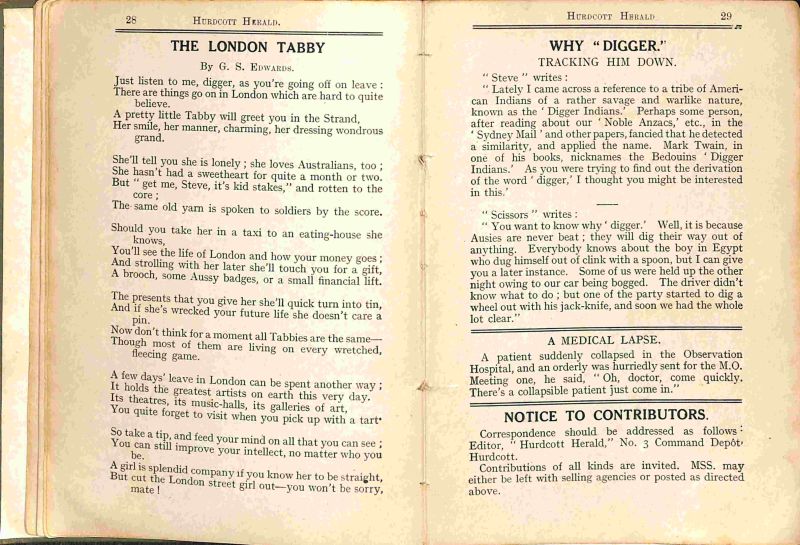 28 HURDCOTT HERALD.

THE LONDON TABBY

By G. S. EDWARDS.

Just listen to me, digger, as you're going off on leave :
There are things go on in London which are hard to quite believe.
A pretty little Tabby will greet you in the Strand,
Her smile, her manner, charming, her dressing wondrous grand.

She'll tell you she is lonely ; she loves Australians, too ;
She hasn't had a sweetheart for quite a month or two.
But " get me, Steve, it's kid stakes," and rotten to the core ;
The same old yarn is spoken to soldiers by the score.

Should you take her in a taxi to an eating-house she knows,
You'll see the life of London and how your money goes ;
And strolling with her later she'll touch you for a gift,
A brooch, some Aussy badges, or a small financial lift.

The presents that you give her she'll quick turn into tin,
And if she's wrecked your future life she doesn't care a pin.
Now don't think for a moment all Tabbies are the same—
Though most of them are living on every wretched, fleecing game.

A few days' leave in London can be spent another way ;
It holds the greatest artists on earth this very day.
Its theatres, its music-halls, its galleries of art,
You quite forget to visit when you pick up with a tart.

So take a tip, and feed your mind on all that you can see ;
You can still improve your intellect, no matter who you be.
A girl is splendid company if you know her to be straight,
But cut the London street girl out—you won't be sorry, mate !

HURDCOTT HERALD 29

WHY "DIGGER."

TRACKING HIM DOWN.

" Steve " writes :
" Lately I came across a reference to a tribe of American Indians of a rather savage and warlike nature, known as the ' Digger Indians.' Perhaps some person, after reading about our ' Noble Anzacs,' etc., in the ' Sydney Mail ' and other papers, fancied that he detected a similarity, and applied the name. Mark Twain, in one of his books, nicknames the Bedouins ' Digger Indians.' As you were trying to find out the derivation of the word ' digger,' I thought you might be interested in this.'

" Scissors " writes :
" You want to know why ' digger.' Well, it is because Ausies are never beat ; they will dig their way out of anything. Everybody knows about the boy in Egypt who dug himself out of clink with a spoon, but I can give you a later instance. Some of us were held up the other night owing to our car being bogged. The driver didn't know what to do ; but one of the party started to dig a wheel out with his jack-knife, and soon we had the whole lot clear."

A MEDICAL LAPSE.

A patient suddenly collapsed in the Observation Hospital, and an orderly was hurriedly sent for the M.O. Meeting one, he said, " Oh, doctor, come quickly. There's a collapsible patient just come in."

NOTICE TO CONTRIBUTORS.

Correspondence should be addressed as follows : Editor, " Hurdcott Herald," No. 3 Command Depôt, Hurdcott.
Contributions of all kinds are invited. MSS. may either be left with selling agencies or posted as directed above.